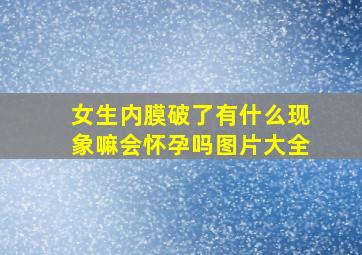 女生内膜破了有什么现象嘛会怀孕吗图片大全